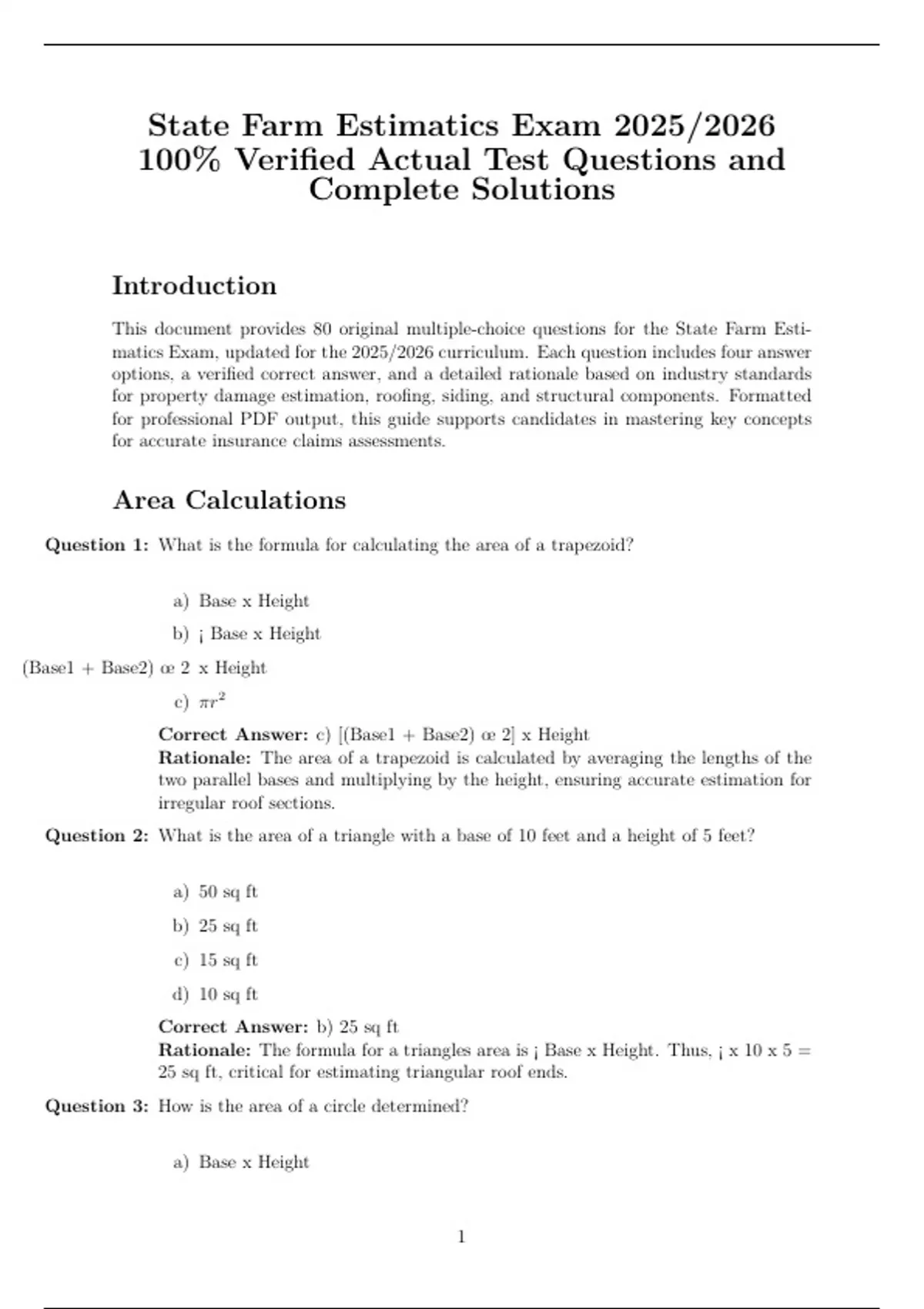 State Farm Estimatics Exam 2025/2026 100% Verified Actual Test Questions and Complete Solutions

Introduction

This document provides 80 original multiple-choice questions for the State Farm Estimatics Exam, updated for the 2025/2026 curriculum. Each question includes four answer options, a verified correct answer, and a detailed rationale based on industry standards for property damage estimation, roofing, siding, and structural components. Formatted for professional PDF output, this guide supports candidates in mastering key concepts for accurate insurance claims assessments.

Area Calculations

Question 1: What is the formula for calculating the area of a trapezoid?

a) Base x Height

b) ¡ Base x Height

(Base1 + Base2) œ 2 x Height

c) $\pi r^2$

Correct Answer: c) [(Base1 + Base2) œ 2] x Height
Rationale: The area of a trapezoid is calculated by averaging the lengths of the two parallel bases and multiplying by the height, ensuring accurate estimation for irregular roof sections.

Question 2: What is the area of a triangle with a base of 10 feet and a height of 5 feet?

a) 50 sq ft

b) 25 sq ft

c) 15 sq ft

d) 10 sq ft

Correct Answer: b) 25 sq ft
Rationale: The formula for a triangles area is ¡ Base x Height. Thus, ¡ x 10 x 5 = 25 sq ft, critical for estimating triangular roof ends.

Question 3: How is the area of a circle determined?

a) Base x Height

1